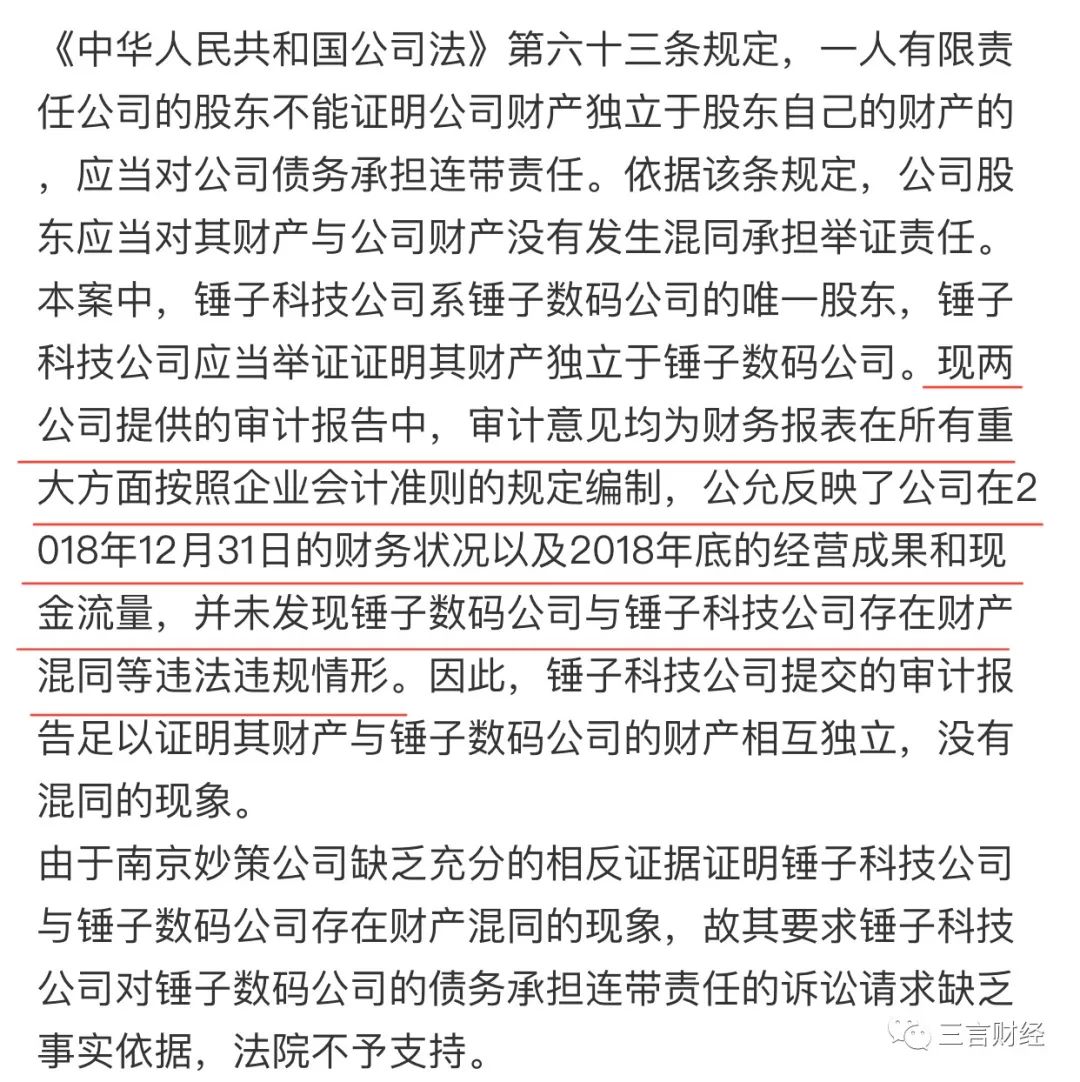 《中华人民共和国公司法》第六十三条规定，一人有限责任公司的股东不能证明公司财产独立于股东自己的财产的，应当对公司债务承担连带责任。依据该条规定，公司股东应当对其财产与公司财产没有发生混同承担举证责任。本案中，锤子科技公司系锤子数码公司的唯一股东，锤子科技公司应当举证证明其财产独立于锤子数码公司。现两公司提供的审计报告中，审计意见均为财务报表在所有重大方面按照企业会计准则的规定编制，公允反映了公司在2018年12月31日的财务状况以及2018年底的经营成果和现金流量，并未发现锤子数码公司与锤子科技公司存在财产混同等违法违规情形。因此，锤子科技公司提交的审计报告足以证明其财产与锤子数码公司的财产相互独立，没有混同的现象。

由于南京妙策公司缺乏充分的相反证据证明锤子科技公司与锤子数码公司存在财产混同的现象，故其要求锤子科技公司对锤子数码公司的债务承担连带责任的诉讼请求缺乏事实依据，法院不予支持。

三言财经